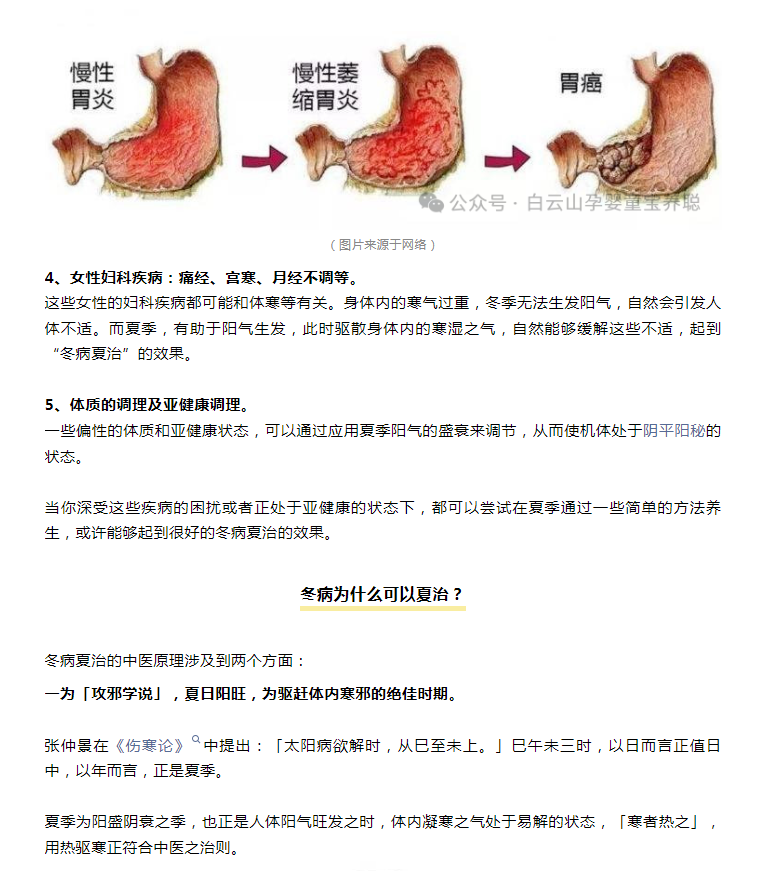 慢性胃炎

慢性萎缩胃炎

胃癌

公众号 · 白云山孕婴童宝养聪

（图片来源于网络）

4、女性妇科疾病：痛经、宫寒、月经不调等。
这些女性的妇科疾病都可能和体寒等有关。身体内的寒气过重，冬季无法生发阳气，自然会引发人体不适。而夏季，有助于阳气生发，此时驱散身体内的寒湿之气，自然能够缓解这些不适，起到“冬病夏治”的效果。

5、体质的调理及亚健康调理。
一些偏性的体质和亚健康状态，可以通过应用夏季阳气的盛衰来调节，从而使机体处于阴平阳秘的状态。

当你深受这些疾病的困扰或者正处于亚健康的状态下，都可以尝试在夏季通过一些简单的方法养生，或许能够起到很好的冬病夏治的效果。

冬病为什么可以夏治？

冬病夏治的中医原理涉及到两个方面：

一为「攻邪学说」，夏日阳旺，为驱赶体内寒邪的绝佳时期。

张仲景在《伤寒论》中提出：「太阳病欲解时，从巳至未上。」巳午未三时，以日而言正值日中，以年而言，正是夏季。

夏季为阳盛阴衰之季，也正是人体阳气旺发之时，体内凝寒之气处于易解的状态，「寒者热之」，用热驱寒正符合中医之治则。